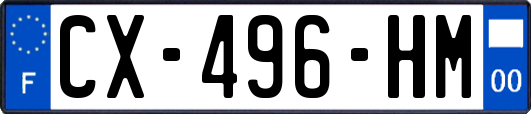 F
CX-496-HM
00